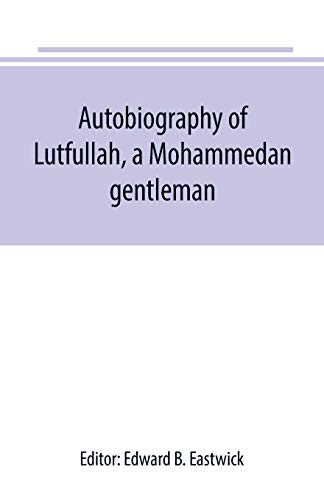 Autobiography of Lutfullah, a Mohammedan gentleman

Editor: Edward B. Eastwick